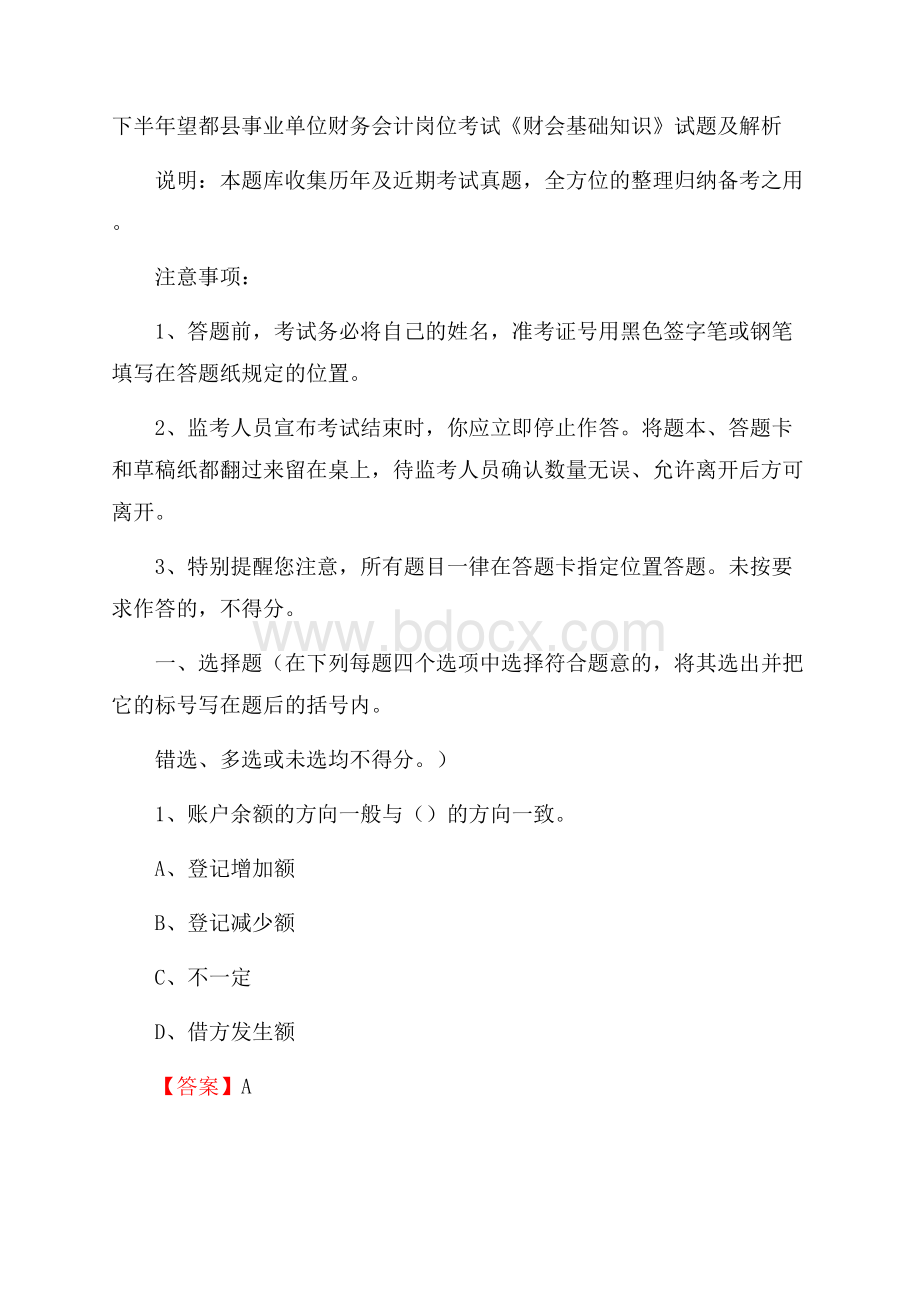 下半年望都县事业单位财务会计岗位考试《财会基础知识》试题及解析

说明：本题库收集历年及近期考试真题，全方位的整理归纳备考之用。

注意事项：

1、答题前，考试务必将自己的姓名，准考证号用黑色签字笔或钢笔填写在答题纸规定的位置。

2、监考人员宣布考试结束时，你应立即停止作答。将题本、答题卡和草稿纸都翻过来留在桌上，待监考人员确认数量无误、允许离开后方可离开。

3、特别提醒您注意，所有题目一律在答题卡指定位置答题。未按要求作答的，不得分。

www.bdocx.com

一、选择题（在下列每题四个选项中选择符合题意的，将其选出并把它的标号写在题后的括号内。

错选、多选或未选均不得分。）

1、账户余额的方向一般与（）的方向一致。

A、登记增加额

B、登记减少额

C、不一定

D、借方发生额

【答案】A